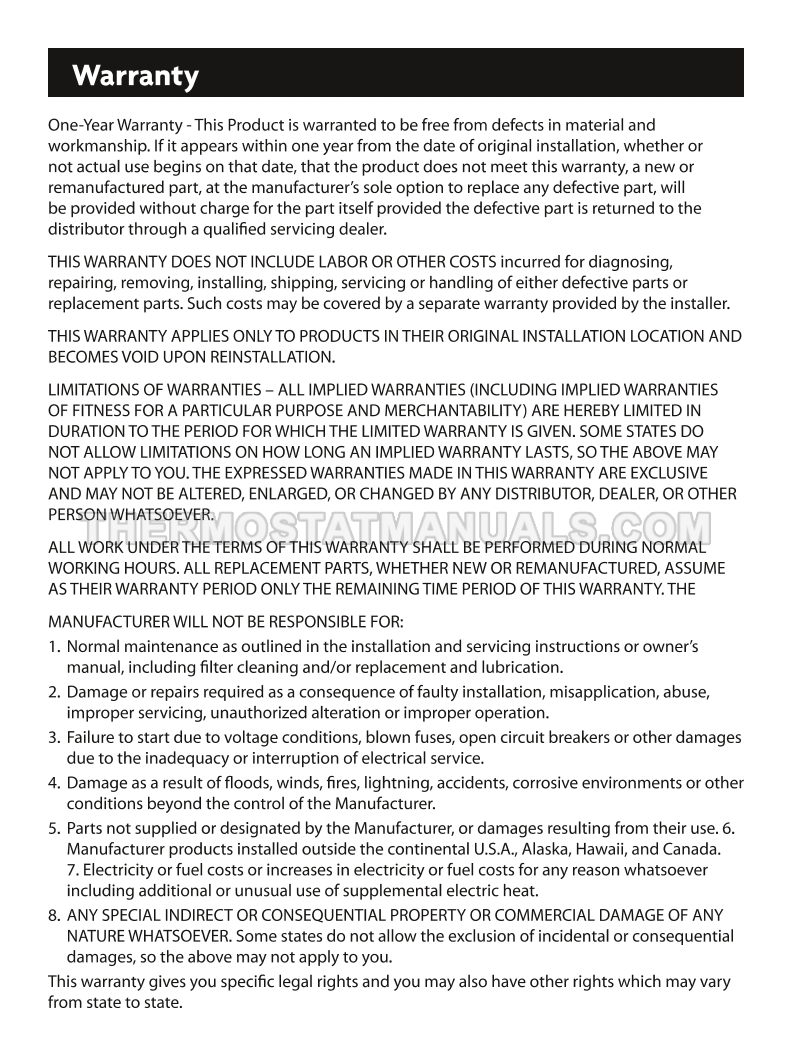 Warranty

One-Year Warranty - This Product is warranted to be free from defects in material and workmanship. If it appears within one year from the date of original installation, whether or not actual use begins on that date, that the product does not meet this warranty, a new or remanufactured part, at the manufacturer's sole option to replace any defective part, will be provided without charge for the part itself provided the defective part is returned to the distributor through a qualified servicing dealer.

THIS WARRANTY DOES NOT INCLUDE LABOR OR OTHER COSTS incurred for diagnosing, repairing, removing, installing, shipping, servicing or handling of either defective parts or replacement parts. Such costs may be covered by a separate warranty provided by the installer.

THIS WARRANTY APPLIES ONLY TO PRODUCTS IN THEIR ORIGINAL INSTALLATION LOCATION AND BECOMES VOID UPON REINSTALLATION.

LIMITATIONS OF WARRANTIES – ALL IMPLIED WARRANTIES (INCLUDING IMPLIED WARRANTIES OF FITNESS FOR A PARTICULAR PURPOSE AND MERCHANTABILITY) ARE HEREBY LIMITED IN DURATION TO THE PERIOD FOR WHICH THE LIMITED WARRANTY IS GIVEN. SOME STATES DO NOT ALLOW LIMITATIONS ON HOW LONG AN IMPLIED WARRANTY LASTS, SO THE ABOVE MAY NOT APPLY TO YOU. THE EXPRESSED WARRANTIES MADE IN THIS WARRANTY ARE EXCLUSIVE AND MAY NOT BE ALTERED, ENLARGED, OR CHANGED BY ANY DISTRIBUTOR, DEALER, OR OTHER PERSON WHATSOEVER.

THERMOSTATMANUALS.COM

ALL WORK UNDER THE TERMS OF THIS WARRANTY SHALL BE PERFORMED DURING NORMAL WORKING HOURS. ALL REPLACEMENT PARTS, WHETHER NEW OR REMANUFACTURED, ASSUME AS THEIR WARRANTY PERIOD ONLY THE REMAINING TIME PERIOD OF THIS WARRANTY. THE

MANUFACTURER WILL NOT BE RESPONSIBLE FOR:

1. Normal maintenance as outlined in the installation and servicing instructions or owner's manual, including filter cleaning and/or replacement and lubrication.
2. Damage or repairs required as a consequence of faulty installation, misapplication, abuse, improper servicing, unauthorized alteration or improper operation.
3. Failure to start due to voltage conditions, blown fuses, open circuit breakers or other damages due to the inadequacy or interruption of electrical service.
4. Damage as a result of floods, winds, fires, lightning, accidents, corrosive environments or other conditions beyond the control of the Manufacturer.
5. Parts not supplied or designated by the Manufacturer, or damages resulting from their use. 6. Manufacturer products installed outside the continental U.S.A., Alaska, Hawaii, and Canada. 7. Electricity or fuel costs or increases in electricity or fuel costs for any reason whatsoever including additional or unusual use of supplemental electric heat.
8. ANY SPECIAL INDIRECT OR CONSEQUENTIAL PROPERTY OR COMMERCIAL DAMAGE OF ANY NATURE WHATSOEVER. Some states do not allow the exclusion of incidental or consequential damages, so the above may not apply to you.

This warranty gives you specific legal rights and you may also have other rights which may vary from state to state.